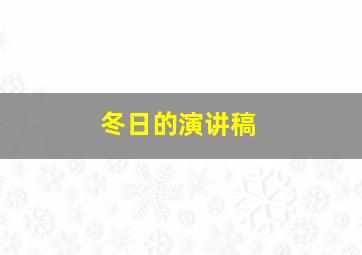 冬日的演讲稿